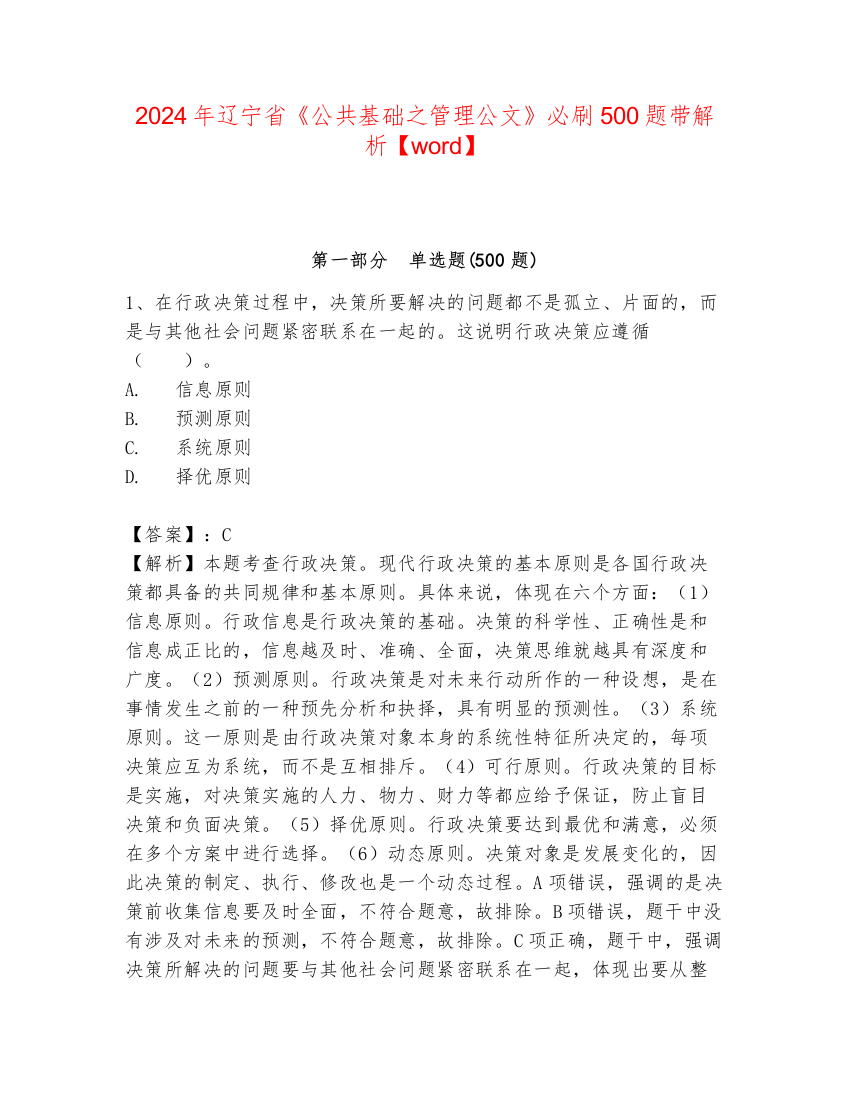 2024 年辽宁省《公共基础之管理公文》必刷 500 题带解析【word】

第一部分　单选题(500 题)

1、在行政决策过程中，决策所要解决的问题都不是孤立、片面的，而是与其他社会问题紧密联系在一起的。这说明行政决策应遵循（　　）。
A.　信息原则
B.　预测原则
C.　系统原则
D.　择优原则

【答案】：C
【解析】本题考查行政决策。现代行政决策的基本原则是各国行政决策都具备的共同规律和基本原则。具体来说，体现在六个方面：（1）信息原则。行政信息是行政决策的基础。决策的科学性、正确性是和信息成正比的，信息越及时、准确、全面，决策思维就越具有深度和广度。（2）预测原则。行政决策是对未来行动所作的一种设想，是在事情发生之前的一种预先分析和抉择，具有明显的预测性。（3）系统原则。这一原则是由行政决策对象本身的系统性特征所决定的，每项决策应互为系统，而不是互相排斥。（4）可行原则。行政决策的目标是实施，对决策实施的人力、物力、财力等都应给予保证，防止盲目决策和负面决策。（5）择优原则。行政决策要达到最优和满意，必须在多个方案中进行选择。（6）动态原则。决策对象是发展变化的，因此决策的制定、执行、修改也是一个动态过程。A 项错误，强调的是决策前收集信息要及时全面，不符合题意，故排除。B 项错误，题干中没有涉及对未来的预测，不符合题意，故排除。C 项正确，题干中，强调决策所解决的问题要与其他社会问题紧密联系在一起，体现出要从整